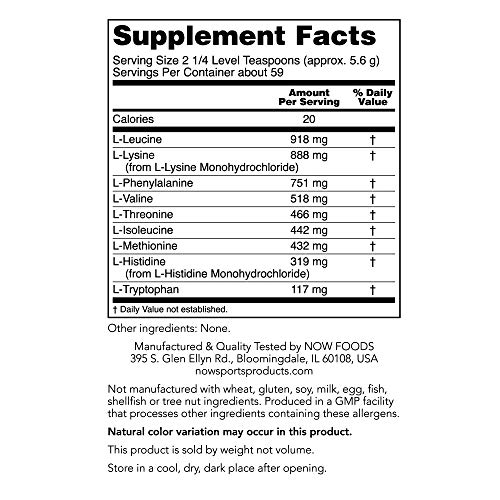 Supplement Facts

Serving Size 2 1/4 Level Teaspoons (approx. 5.6 g)
Servings Per Container about 59

| | Amount Per Serving | % Daily Value |
|---|---|---|
| Calories | 20 | |
| L-Leucine | 918 mg | † |
| L-Lysine (from L-Lysine Monohydrochloride) | 888 mg | † |
| L-Phenylalanine | 751 mg | † |
| L-Valine | 518 mg | † |
| L-Threonine | 466 mg | † |
| L-Isoleucine | 442 mg | † |
| L-Methionine | 432 mg | † |
| L-Histidine (from L-Histidine Monohydrochloride) | 319 mg | † |
| L-Tryptophan | 117 mg | † |

† Daily Value not established.

Other ingredients: None.

Manufactured & Quality Tested by NOW FOODS
395 S. Glen Ellyn Rd., Bloomingdale, IL 60108, USA
nowsportsproducts.com

Not manufactured with wheat, gluten, soy, milk, egg, fish, shellfish or tree nut ingredients. Produced in a GMP facility that processes other ingredients containing these allergens.

Natural color variation may occur in this product.

This product is sold by weight not volume.

Store in a cool, dry, dark place after opening.